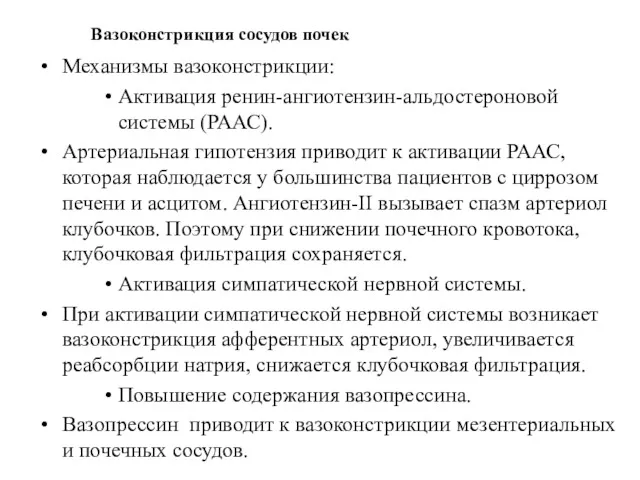 Вазоконстрикция сосудов почек

• Механизмы вазоконстрикции:

• Активация ренин-ангиотензин-альдостероновой системы (РААС).

• Артериальная гипотензия приводит к активации РААС, которая наблюдается у большинства пациентов с циррозом печени и асцитом. Ангиотензин-II вызывает спазм артериол клубочков. Поэтому при снижении почечного кровотока, клубочковая фильтрация сохраняется.

• Активация симпатической нервной системы.

• При активации симпатической нервной системы возникает вазоконстрикция афферентных артериол, увеличивается реабсорбции натрия, снижается клубочковая фильтрация.

• Повышение содержания вазопрессина.

• Вазопрессин приводит к вазоконстрикции мезентериальных и почечных сосудов.